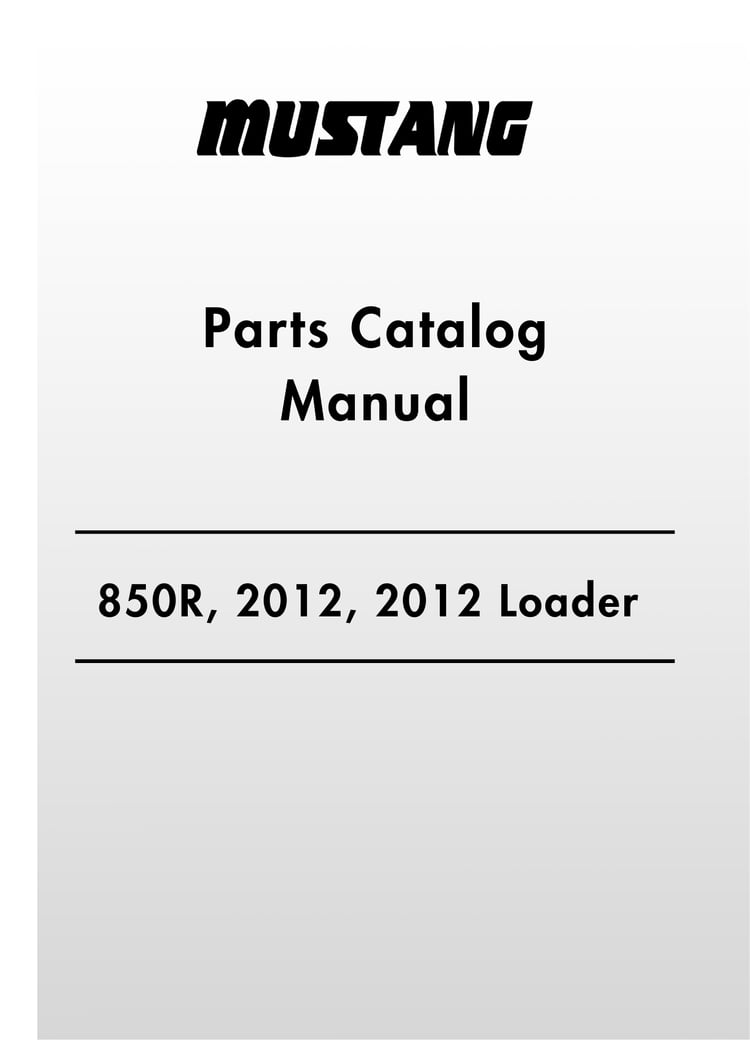 MUSTANG

Parts Catalog
Manual

850R, 2012, 2012 Loader